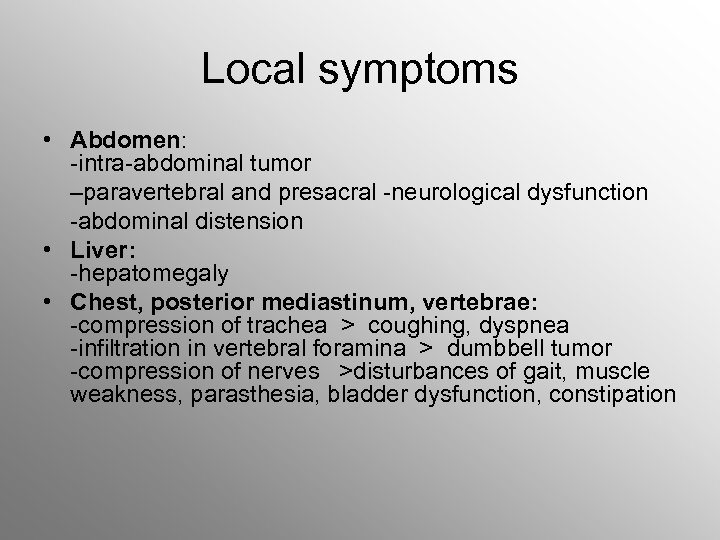 Local symptoms

• Abdomen:
-intra-abdominal tumor
–paravertebral and presacral -neurological dysfunction
-abdominal distension
• Liver:
-hepatomegaly
• Chest, posterior mediastinum, vertebrae:
-compression of trachea > coughing, dyspnea
-infiltration in vertebral foramina > dumbbell tumor
-compression of nerves >disturbances of gait, muscle weakness, parasthesia, bladder dysfunction, constipation